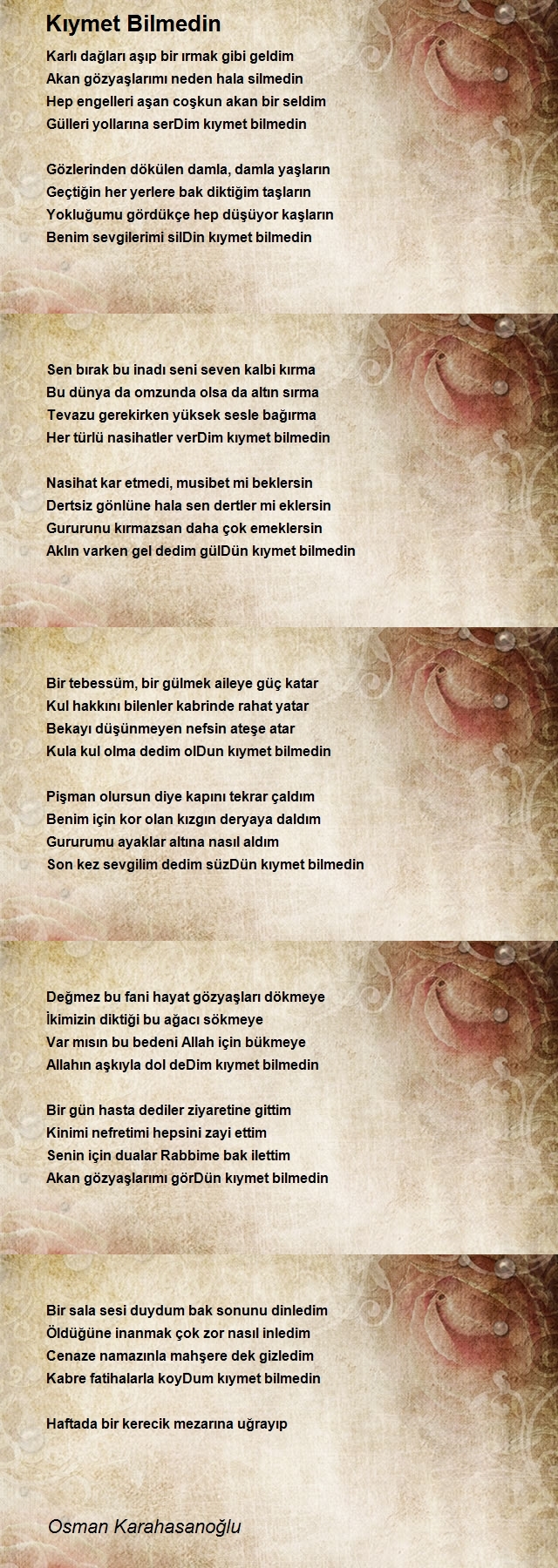 Kıymet Bilmedin

Karlı dağları aşıp bir ırmak gibi geldim
Akan gözyaşlarımı neden hala silmedin
Hep engelleri aşan coşkun akan bir seldim
Gülleri yollarına serDim kıymet bilmedin

Gözlerinden dökülen damla, damla yaşların
Geçtiğin her yerlere bak diktiğim taşların
Yokluğumu gördükçe hep düşüyor kaşların
Benim sevgilerimi silDin kıymet bilmedin

Sen bırak bu inadı seni seven kalbi kırma
Bu dünya da omzunda olsa da altın sırma
Tevazu gerekirken yüksek sesle bağırma
Her türlü nasihatler verDim kıymet bilmedin

Nasihat kar etmedi, musibet mi beklersin
Dertsiz gönlüne hala sen dertler mi eklersin
Gururunu kırmazsan daha çok emeklersin
Aklın varken gel dedim gülDün kıymet bilmedin

Bir tebessüm, bir gülmek aileye güç katar
Kul hakkını bilenler kabrinde rahat yatar
Bekayı düşünmeyen nefsin ateşe atar
Kula kul olma dedim olDun kıymet bilmedin

Pişman olursun diye kapını tekrar çaldım
Benim için kor olan kızgın deryaya daldım
Gururumu ayaklar altına nasıl aldım
Son kez sevgilim dedim süzDün kıymet bilmedin

Değmez bu fani hayat gözyaşları dökmeye
İkimizin diktiği bu ağacı sökmeye
Var mısın bu bedeni Allah için bükmeye
Allahın aşkıyla dol deDim kıymet bilmedin

Bir gün hasta dediler ziyaretine gittim
Kinimi nefretimi hepsini zayi ettim
Senin için dualar Rabbime bak ilettim
Akan gözyaşlarımı görDün kıymet bilmedin

Bir sala sesi duydum bak sonunu dinledim
Öldüğüne inanmak çok zor nasıl inledim
Cenaze namazınla mahşere dek gizledim
Kabre fatihalarla koyDum kıymet bilmedin

Haftada bir kerecik mezarına uğrayıp

Osman Karahasanoğlu